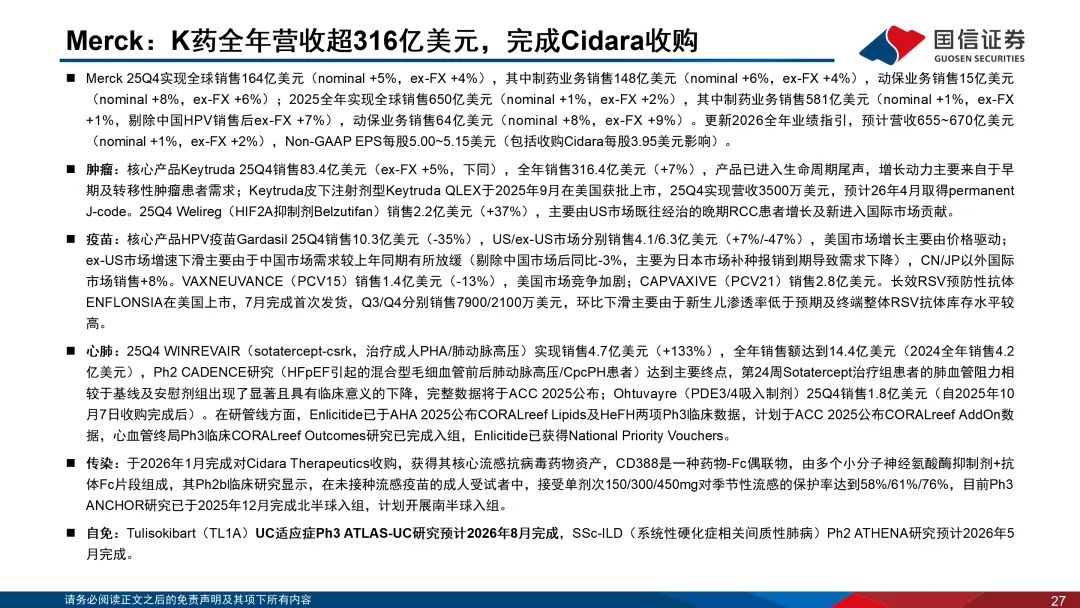 Merck：K药全年营收超316亿美元，完成Cidara收购

国信证券
GUOSEN SECURITIES

■ Merck 25Q4实现全球销售164亿美元（nominal +5%，ex-FX +4%），其中制药业务销售148亿美元（nominal +6%，ex-FX +4%），动保业务销售15亿美元（nominal +8%，ex-FX +6%）；2025全年实现全球销售650亿美元（nominal +1%，ex-FX +2%），其中制药业务销售581亿美元（nominal +1%，ex-FX +1%，剔除中国HPV销售后ex-FX +7%），动保业务销售64亿美元（nominal +8%，ex-FX +9%）。更新2026全年业绩指引，预计营收655~670亿美元（nominal +1%，ex-FX +2%），Non-GAAP EPS每股5.00~5.15美元（包括收购Cidara每股3.95美元影响）。

■ 肿瘤：核心产品Keytruda 25Q4销售83.4亿美元（ex-FX +5%，下同），全年销售316.4亿美元（+7%），产品已进入生命周期尾声，增长动力主要来自于早期及转移性肿瘤患者需求；Keytruda皮下注射剂型Keytruda QLEX于2025年9月在美国获批上市，25Q4实现营收3500万美元，预计26年4月取得permanent J-code。25Q4 Welireg（HIF2A抑制剂Belzutifan）销售2.2亿美元（+37%），主要由US市场既往经治的晚期RCC患者增长及新进入国际市场贡献。

■ 疫苗：核心产品HPV疫苗Gardasil 25Q4销售10.3亿美元（-35%），US/ex-US市场分别销售4.1/6.3亿美元（+7%/-47%），美国市场增长主要由价格驱动；ex-US市场增速下滑主要由于中国市场需求较上年同期有所放缓（剔除中国市场后同比-3%，主要为日本市场补种报销到期导致需求下降），CN/JP以外国际市场销售+8%。VAXNEUVANCE（PCV15）销售1.4亿美元（-13%），美国市场竞争加剧；CAPVAXIVE（PCV21）销售2.8亿美元。长效RSV预防性抗体ENFLONSIA在美国上市，7月完成首次发货，Q3/Q4分别销售7900/2100万美元，环比下滑主要由于新生儿渗透率低于预期及终端整体RSV抗体库存水平较高。

■ 心肺：25Q4 WINREVAIR（sotatercept-csrk，治疗成人PHA/肺动脉高压）实现销售4.7亿美元（+133%），全年销售额达到14.4亿美元（2024全年销售4.2亿美元），Ph2 CADENCE研究（HFpEF引起的混合型毛细血管前后肺动脉高压/CpcPH患者）达到主要终点，第24周Sotatercept治疗组患者的肺血管阻力相较于基线及安慰剂组出现了显著且具有临床意义的下降，完整数据将于ACC 2025公布；Ohtuvayre（PDE3/4吸入制剂）25Q4销售1.8亿美元（自2025年10月7日收购完成后）。在研管线方面，Enlicitide已于AHA 2025公布CORALreef Lipids及HeFH两项Ph3临床数据，计划于ACC 2025公布CORALreef AddOn数据，心血管终局Ph3临床CORALreef Outcomes研究已完成入组，Enlicitide已获得National Priority Vouchers。

■ 传染：于2026年1月完成对Cidara Therapeutics收购，获得其核心流感抗病毒药物资产，CD388是一种药物-Fc偶联物，由多个小分子神经氨酸酶抑制剂+抗体Fc片段组成，其Ph2b临床研究显示，在未接种流感疫苗的成人受试者中，接受单剂次150/300/450mg对季节性流感的保护率达到58%/61%/76%，目前Ph3 ANCHOR研究已于2025年12月完成北半球入组，计划开展南半球入组。

■ 自免：Tulisokibart（TL1A）UC适应症Ph3 ATLAS-UC研究预计2026年8月完成，SSc-ILD（系统性硬化症相关间质性肺病）Ph2 ATHENA研究预计2026年5月完成。

请务必阅读正文之后的免责声明及其项下所有内容

27